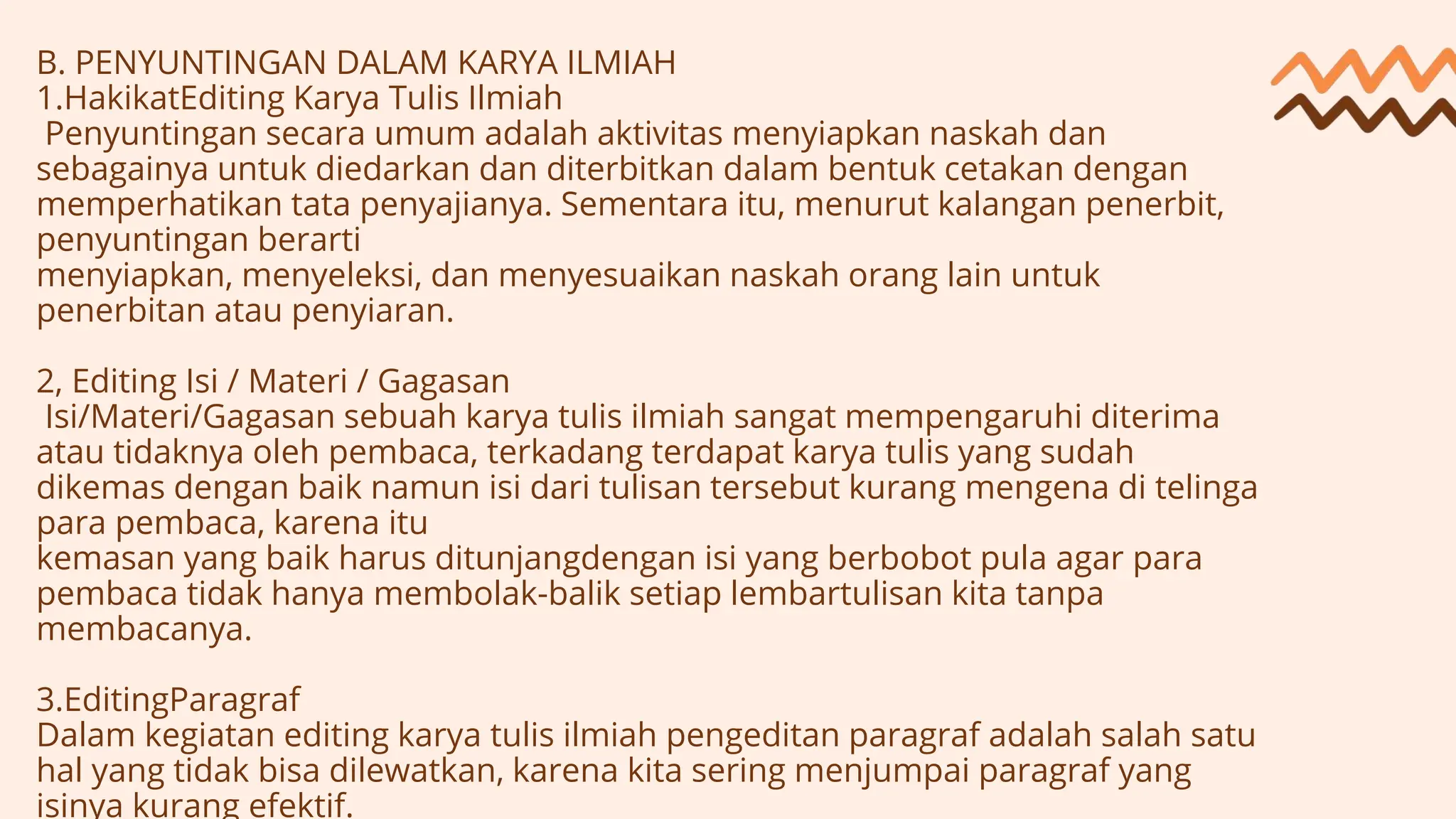 B. PENYUNTINGAN DALAM KARYA ILMIAH
1.HakikatEditing Karya Tulis Ilmiah
Penyuntingan secara umum adalah aktivitas menyiapkan naskah dan sebagainya untuk diedarkan dan diterbitkan dalam bentuk cetakan dengan memperhatikan tata penyajianya. Sementara itu, menurut kalangan penerbit, penyuntingan berarti
menyiapkan, menyeleksi, dan menyesuaikan naskah orang lain untuk penerbitan atau penyiaran.

2, Editing Isi / Materi / Gagasan
Isi/Materi/Gagasan sebuah karya tulis ilmiah sangat mempengaruhi diterima atau tidaknya oleh pembaca, terkadang terdapat karya tulis yang sudah dikemas dengan baik namun isi dari tulisan tersebut kurang mengena di telinga para pembaca, karena itu
kemasan yang baik harus ditunjangdengan isi yang berbobot pula agar para pembaca tidak hanya membolak-balik setiap lembartulisan kita tanpa membacanya.

3.EditingParagraf
Dalam kegiatan editing karya tulis ilmiah pengeditan paragraf adalah salah satu hal yang tidak bisa dilewatkan, karena kita sering menjumpai paragraf yang isinya kurang efektif.